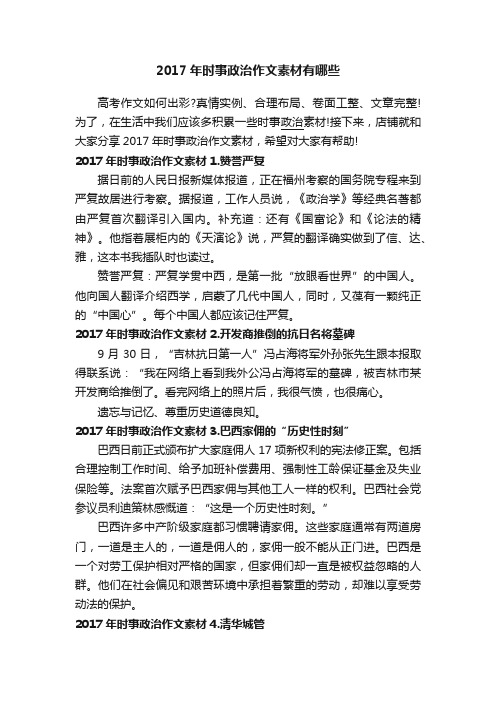 2017 年时事政治作文素材有哪些

高考作文如何出彩?真情实例、合理布局、卷面工整、文章完整!为了，在生活中我们应该多积累一些时事政治素材!接下来，店铺就和大家分享 2017 年时事政治作文素材，希望对大家有帮助!

2017 年时事政治作文素材 1.赞誉严复

据日前的人民日报新媒体报道，正在福州考察的国务院专程来到严复故居进行考察。据报道，工作人员说，《政治学》等经典名著都由严复首次翻译引入国内。补充道：还有《国富论》和《论法的精神》。他指着展柜内的《天演论》说，严复的翻译确实做到了信、达、雅，这本书我插队时也读过。

赞誉严复：严复学贯中西，是第一批“放眼看世界”的中国人。他向国人翻译介绍西学，启蒙了几代中国人，同时，又葆有一颗纯正的“中国心”。每个中国人都应该记住严复。

2017 年时事政治作文素材 2.开发商推倒的抗日名将墓碑

9 月 30 日，“吉林抗日第一人”冯占海将军外孙张先生跟本报取得联系说：“我在网络上看到我外公冯占海将军的墓碑，被吉林市某开发商给推倒了。看完网络上的照片后，我很气愤，也很痛心。

遗忘与记忆、尊重历史道德良知。

2017 年时事政治作文素材 3.巴西家佣的“历史性时刻”

巴西日前正式颁布扩大家庭佣人 17 项新权利的宪法修正案。包括合理控制工作时间、给予加班补偿费用、强制性工龄保证基金及失业保险等。法案首次赋予巴西家佣与其他工人一样的权利。巴西社会党参议员利迪策林感慨道：“这是一个历史性时刻。”

巴西许多中产阶级家庭都习惯聘请家佣。这些家庭通常有两道房门，一道是主人的，一道是佣人的，家佣一般不能从正门进。巴西是一个对劳工保护相对严格的国家，但家佣们却一直是被权益忽略的人群。他们在社会偏见和艰苦环境中承担着繁重的劳动，却难以享受劳动法的保护。

2017 年时事政治作文素材 4.清华城管